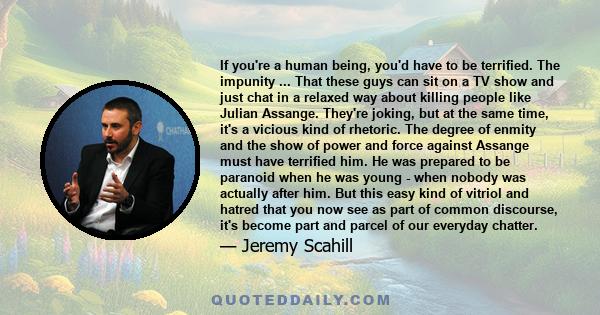 CHATHA

If you're a human being, you'd have to be terrified. The impunity ... That these guys can sit on a TV show and just chat in a relaxed way about killing people like Julian Assange. They're joking, but at the same time, it's a vicious kind of rhetoric. The degree of enmity and the show of power and force against Assange must have terrified him. He was prepared to be paranoid when he was young - when nobody was actually after him. But this easy kind of vitriol and hatred that you now see as part of common discourse, it's become part and parcel of our everyday chatter.

— Jeremy Scahill

QUOTEDDAILY.COM